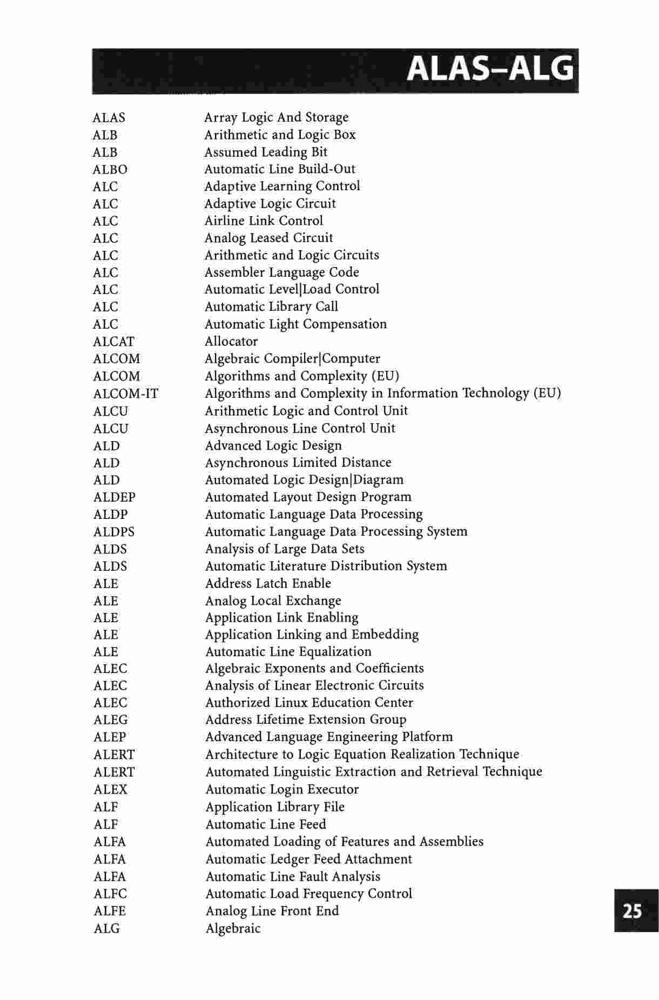 ALAS–ALG

| | |
|---|---|
| ALAS | Array Logic And Storage |
| ALB | Arithmetic and Logic Box |
| ALB | Assumed Leading Bit |
| ALBO | Automatic Line Build-Out |
| ALC | Adaptive Learning Control |
| ALC | Adaptive Logic Circuit |
| ALC | Airline Link Control |
| ALC | Analog Leased Circuit |
| ALC | Arithmetic and Logic Circuits |
| ALC | Assembler Language Code |
| ALC | Automatic Level\|Load Control |
| ALC | Automatic Library Call |
| ALC | Automatic Light Compensation |
| ALCAT | Allocator |
| ALCOM | Algebraic Compiler\|Computer |
| ALCOM | Algorithms and Complexity (EU) |
| ALCOM-IT | Algorithms and Complexity in Information Technology (EU) |
| ALCU | Arithmetic Logic and Control Unit |
| ALCU | Asynchronous Line Control Unit |
| ALD | Advanced Logic Design |
| ALD | Asynchronous Limited Distance |
| ALD | Automated Logic Design\|Diagram |
| ALDEP | Automated Layout Design Program |
| ALDP | Automatic Language Data Processing |
| ALDPS | Automatic Language Data Processing System |
| ALDS | Analysis of Large Data Sets |
| ALDS | Automatic Literature Distribution System |
| ALE | Address Latch Enable |
| ALE | Analog Local Exchange |
| ALE | Application Link Enabling |
| ALE | Application Linking and Embedding |
| ALE | Automatic Line Equalization |
| ALEC | Algebraic Exponents and Coefficients |
| ALEC | Analysis of Linear Electronic Circuits |
| ALEC | Authorized Linux Education Center |
| ALEG | Address Lifetime Extension Group |
| ALEP | Advanced Language Engineering Platform |
| ALERT | Architecture to Logic Equation Realization Technique |
| ALERT | Automated Linguistic Extraction and Retrieval Technique |
| ALEX | Automatic Login Executor |
| ALF | Application Library File |
| ALF | Automatic Line Feed |
| ALFA | Automated Loading of Features and Assemblies |
| ALFA | Automatic Ledger Feed Attachment |
| ALFA | Automatic Line Fault Analysis |
| ALFC | Automatic Load Frequency Control |
| ALFE | Analog Line Front End |
| ALG | Algebraic |

25